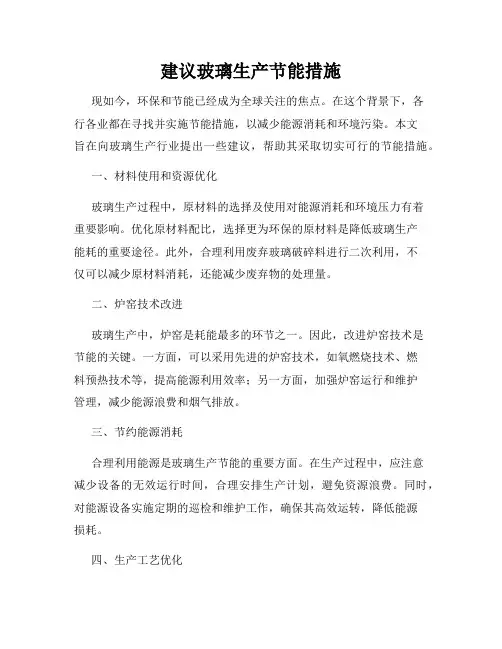 建议玻璃生产节能措施

现如今，环保和节能已经成为全球关注的焦点。在这个背景下，各行各业都在寻找并实施节能措施，以减少能源消耗和环境污染。本文旨在向玻璃生产行业提出一些建议，帮助其采取切实可行的节能措施。

一、材料使用和资源优化

玻璃生产过程中，原材料的选择及使用对能源消耗和环境压力有着重要影响。优化原材料配比，选择更为环保的原材料是降低玻璃生产能耗的重要途径。此外，合理利用废弃玻璃破碎料进行二次利用，不仅可以减少原材料消耗，还能减少废弃物的处理量。

二、炉窑技术改进

玻璃生产中，炉窑是耗能最多的环节之一。因此，改进炉窑技术是节能的关键。一方面，可以采用先进的炉窑技术，如氧燃烧技术、燃料预热技术等，提高能源利用效率；另一方面，加强炉窑运行和维护管理，减少能源浪费和烟气排放。

三、节约能源消耗

合理利用能源是玻璃生产节能的重要方面。在生产过程中，应注意减少设备的无效运行时间，合理安排生产计划，避免资源浪费。同时，对能源设备实施定期的巡检和维护工作，确保其高效运转，降低能源损耗。

四、生产工艺优化